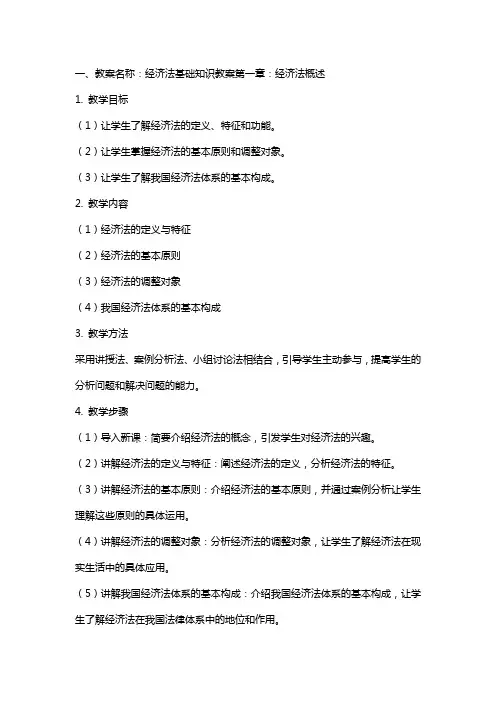 一、教案名称：经济法基础知识教案第一章：经济法概述

1. 教学目标

（1）让学生了解经济法的定义、特征和功能。

（2）让学生掌握经济法的基本原则和调整对象。

（3）让学生了解我国经济法体系的基本构成。

2. 教学内容

（1）经济法的定义与特征

（2）经济法的基本原则

（3）经济法的调整对象

（4）我国经济法体系的基本构成

3. 教学方法

采用讲授法、案例分析法、小组讨论法相结合，引导学生主动参与，提高学生的分析问题和解决问题的能力。

4. 教学步骤

（1）导入新课：简要介绍经济法的概念，引发学生对经济法的兴趣。

（2）讲解经济法的定义与特征：阐述经济法的定义，分析经济法的特征。

（3）讲解经济法的基本原则：介绍经济法的基本原则，并通过案例分析让学生理解这些原则的具体运用。

（4）讲解经济法的调整对象：分析经济法的调整对象，让学生了解经济法在现实生活中的具体应用。

（5）讲解我国经济法体系的基本构成：介绍我国经济法体系的基本构成，让学生了解经济法在我国法律体系中的地位和作用。